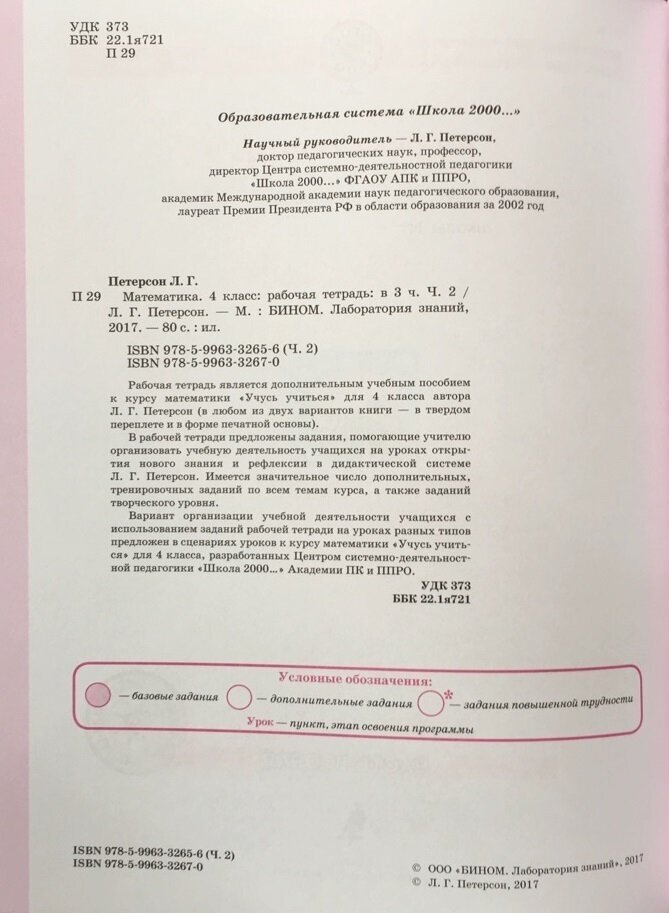 УДК 373
ББК 22.1я721
П 29

Образовательная система «Школа 2000...»

Научный руководитель — Л. Г. Петерсон,
доктор педагогических наук, профессор,
директор Центра системно-деятельностной педагогики
«Школа 2000...» ФГАОУ АПК и ППРО,
академик Международной академии наук педагогического образования,
лауреат Премии Президента РФ в области образования за 2002 год

Петерсон Л. Г.
П 29 Математика. 4 класс: рабочая тетрадь: в 3 ч. Ч. 2 / Л. Г. Петерсон. — М. : БИНОМ. Лаборатория знаний, 2017. — 80 с. : ил.
ISBN 978-5-9963-3265-6 (Ч. 2)
ISBN 978-5-9963-3267-0

Рабочая тетрадь является дополнительным учебным пособием к курсу математики «Учусь учиться» для 4 класса автора Л. Г. Петерсон (в любом из двух вариантов книги — в твердом переплете и в форме печатной основы).

В рабочей тетради предложены задания, помогающие учителю организовать учебную деятельность учащихся на уроках открытия нового знания и рефлексии в дидактической системе Л. Г. Петерсон. Имеется значительное число дополнительных, тренировочных заданий по всем темам курса, а также заданий творческого уровня.

Вариант организации учебной деятельности учащихся с использованием заданий рабочей тетради на уроках разных типов предложен в сценариях уроков к курсу математики «Учусь учиться» для 4 класса, разработанных Центром системно-деятельностной педагогики «Школа 2000...» Академии ПК и ППРО.

УДК 373
ББК 22.1я721

Условные обозначения:
— базовые задания — дополнительные задания * — задания повышенной трудности
Урок — пункт, этап освоения программы

ISBN 978-5-9963-3265-6 (Ч. 2)
ISBN 978-5-9963-3267-0

© ООО «БИНОМ. Лаборатория знаний», 2017
© Л. Г. Петерсон, 2017